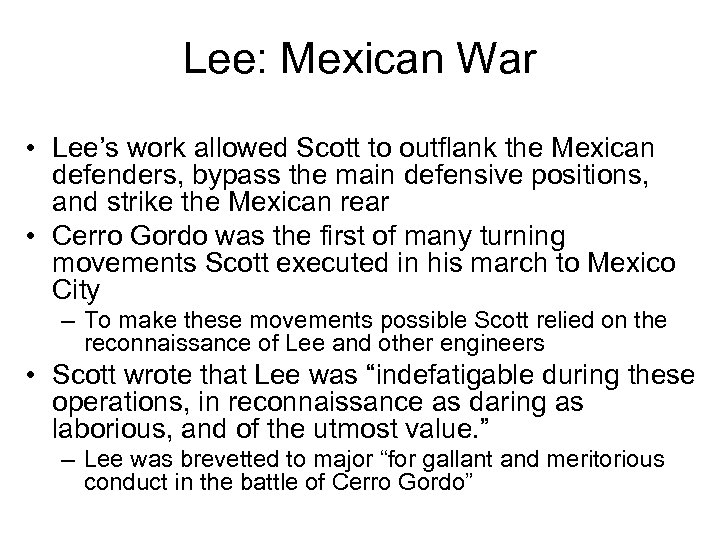 Lee: Mexican War

• Lee’s work allowed Scott to outflank the Mexican defenders, bypass the main defensive positions, and strike the Mexican rear
• Cerro Gordo was the first of many turning movements Scott executed in his march to Mexico City
– To make these movements possible Scott relied on the reconnaissance of Lee and other engineers
• Scott wrote that Lee was “indefatigable during these operations, in reconnaissance as daring as laborious, and of the utmost value.”
– Lee was brevetted to major “for gallant and meritorious conduct in the battle of Cerro Gordo”